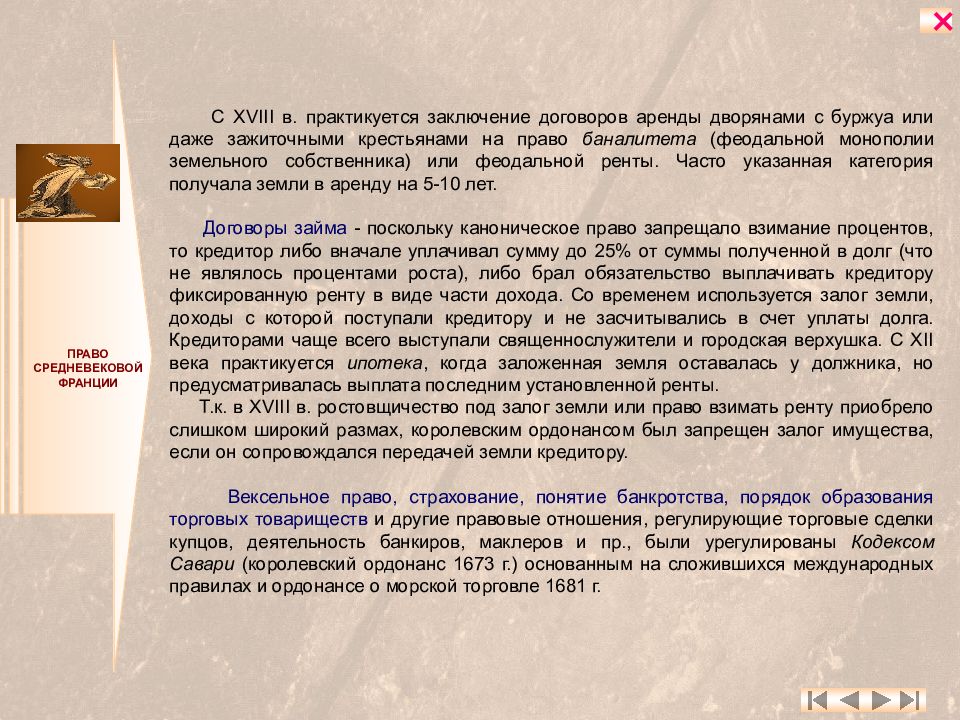 ПРАВО СРЕДНЕВЕКОВОЙ ФРАНЦИИ

С XVIII в. практикуется заключение договоров аренды дворянами с буржуа или даже зажиточными крестьянами на право баналитета (феодальной монополии земельного собственника) или феодальной ренты. Часто указанная категория получала земли в аренду на 5-10 лет.

Договоры займа - поскольку каноническое право запрещало взимание процентов, то кредитор либо вначале уплачивал сумму до 25% от суммы полученной в долг (что не являлось процентами роста), либо брал обязательство выплачивать кредитору фиксированную ренту в виде части дохода. Со временем используется залог земли, доходы с которой поступали кредитору и не засчитывались в счет уплаты долга. Кредиторами чаще всего выступали священнослужители и городская верхушка. С XII века практикуется ипотека, когда заложенная земля оставалась у должника, но предусматривалась выплата последним установленной ренты.
Т.к. в XVIII в. ростовщичество под залог земли или право взимать ренту приобрело слишком широкий размах, королевским ордонансом был запрещен залог имущества, если он сопровождался передачей земли кредитору.

Вексельное право, страхование, понятие банкротства, порядок образования торговых товариществ и другие правовые отношения, регулирующие торговые сделки купцов, деятельность банкиров, маклеров и пр., были урегулированы Кодексом Савари (королевский ордонанс 1673 г.) основанным на сложившихся международных правилах и ордонансе о морской торговле 1681 г.